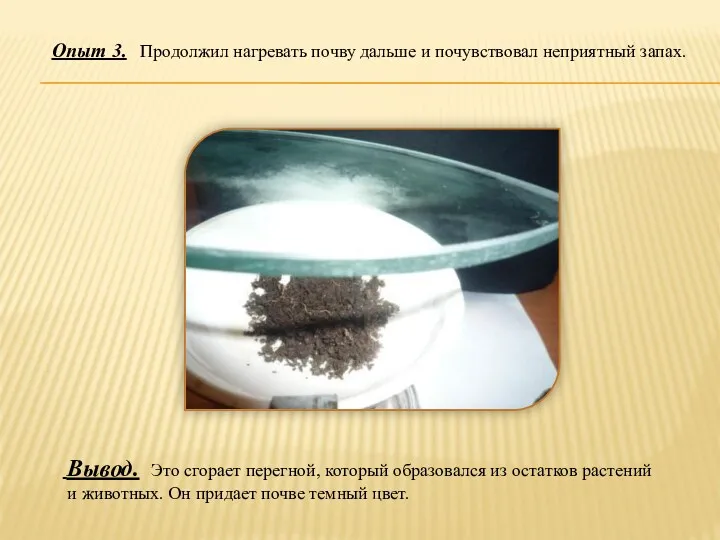 Опыт 3. Продолжил нагревать почву дальше и почувствовал неприятный запах.

Вывод. Это сгорает перегной, который образовался из остатков растений и животных. Он придает почве темный цвет.